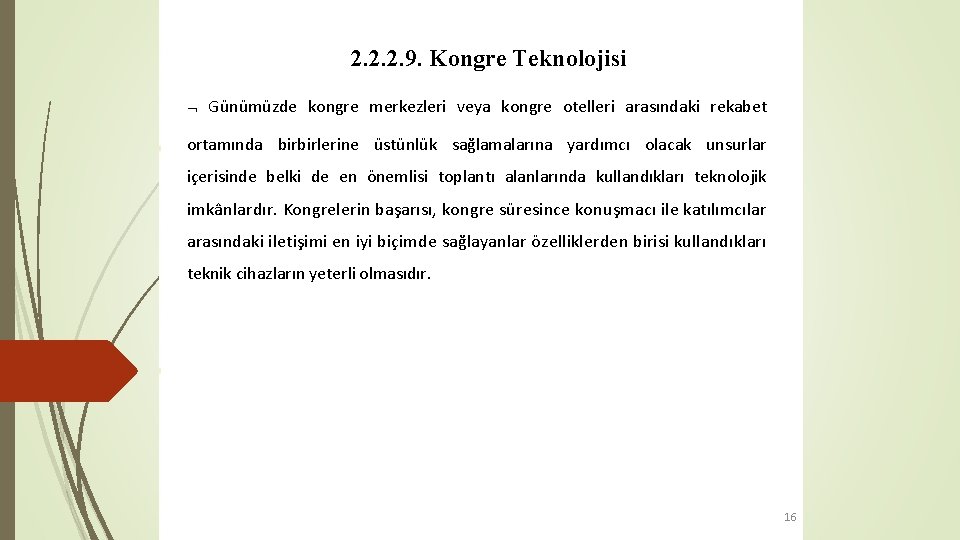 2.2.2.9. Kongre Teknolojisi

¬ Günümüzde kongre merkezleri veya kongre otelleri arasındaki rekabet ortamında birbirlerine üstünlük sağlamalarına yardımcı olacak unsurlar içerisinde belki de en önemlisi toplantı alanlarında kullandıkları teknolojik imkânlardır. Kongrelerin başarısı, kongre süresince konuşmacı ile katılımcılar arasındaki iletişimi en iyi biçimde sağlayanlar özelliklerden birisi kullandıkları teknik cihazların yeterli olmasıdır.

16